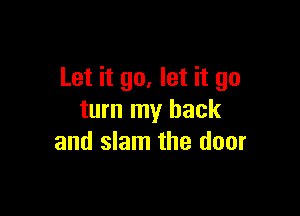 Let it go, let it go
turn my back
and slam the door